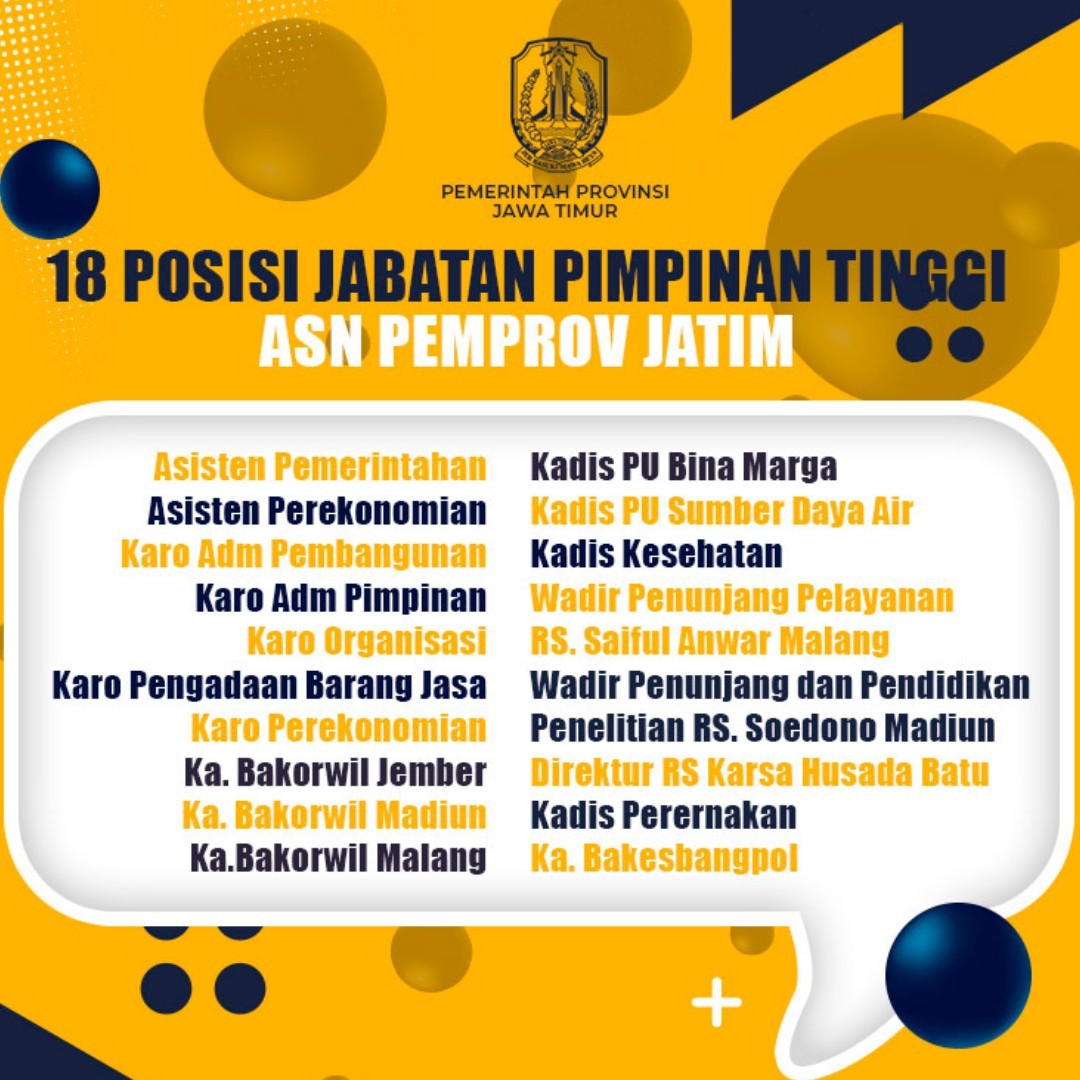 PEMERINTAH PROVINSI
JAWA TIMUR

18 POSISI JABATAN PIMPINAN TINGGI
ASN PEMPROV JATIM

Asisten Pemerintahan
Asisten Perekonomian
Karo Adm Pembangunan
Karo Adm Pimpinan
Karo Organisasi
Karo Pengadaan Barang Jasa
Karo Perekonomian
Ka. Bakorwil Jember
Ka. Bakorwil Madiun
Ka.Bakorwil Malang

Kadis PU Bina Marga
Kadis PU Sumber Daya Air
Kadis Kesehatan
Wadir Penunjang Pelayanan
RS. Saiful Anwar Malang
Wadir Penunjang dan Pendidikan
Penelitian RS. Soedono Madiun
Direktur RS Karsa Husada Batu
Kadis Perernakan
Ka. Bakesbangpol